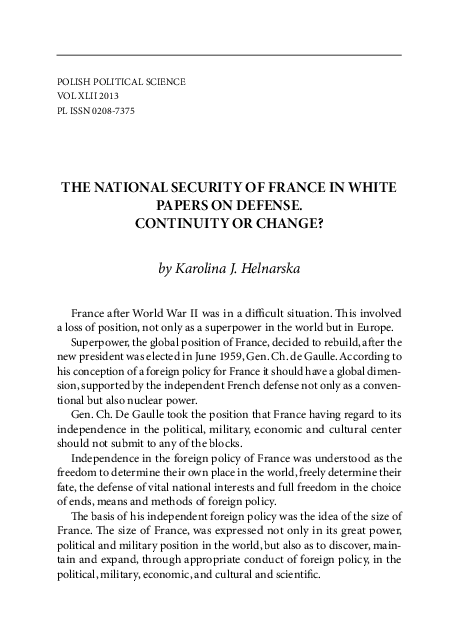 POLISH POLITICAL SCIENCE
VOL XLII 2013
PL ISSN 0208-7375

THE NATIONAL SECURITY OF FRANCE IN WHITE PAPERS ON DEFENSE.
CONTINUITY OR CHANGE?

by Karolina J. Helnarska

France after World War II was in a difficult situation. This involved a loss of position, not only as a superpower in the world but in Europe.

Superpower, the global position of France, decided to rebuild, after the new president was elected in June 1959, Gen. Ch. de Gaulle. According to his conception of a foreign policy for France it should have a global dimension, supported by the independent French defense not only as a conventional but also nuclear power.

Gen. Ch. De Gaulle took the position that France having regard to its independence in the political, military, economic and cultural center should not submit to any of the blocks.

Independence in the foreign policy of France was understood as the freedom to determine their own place in the world, freely determine their fate, the defense of vital national interests and full freedom in the choice of ends, means and methods of foreign policy.

The basis of his independent foreign policy was the idea of the size of France. The size of France, was expressed not only in its great power, political and military position in the world, but also as to discover, maintain and expand, through appropriate conduct of foreign policy, in the political, military, economic, and cultural and scientific.